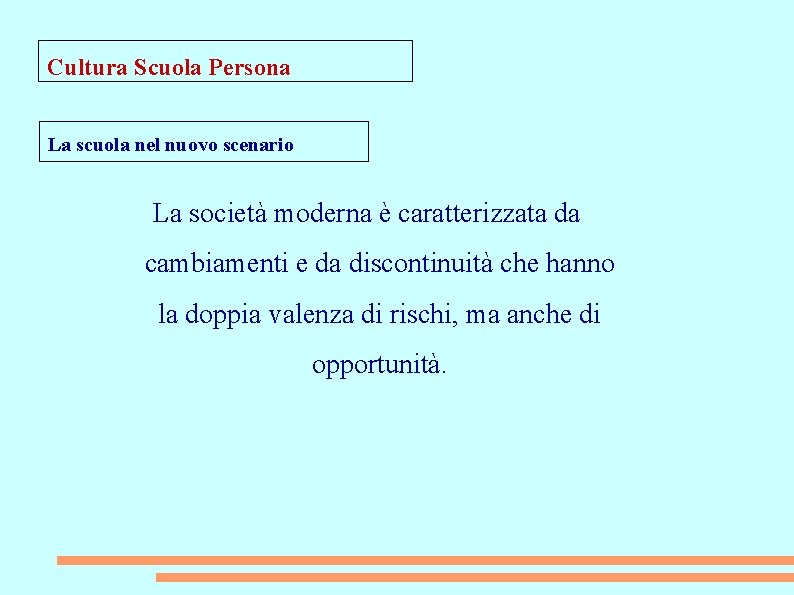 Cultura Scuola Persona

La scuola nel nuovo scenario

La società moderna è caratterizzata da cambiamenti e da discontinuità che hanno la doppia valenza di rischi, ma anche di opportunità.